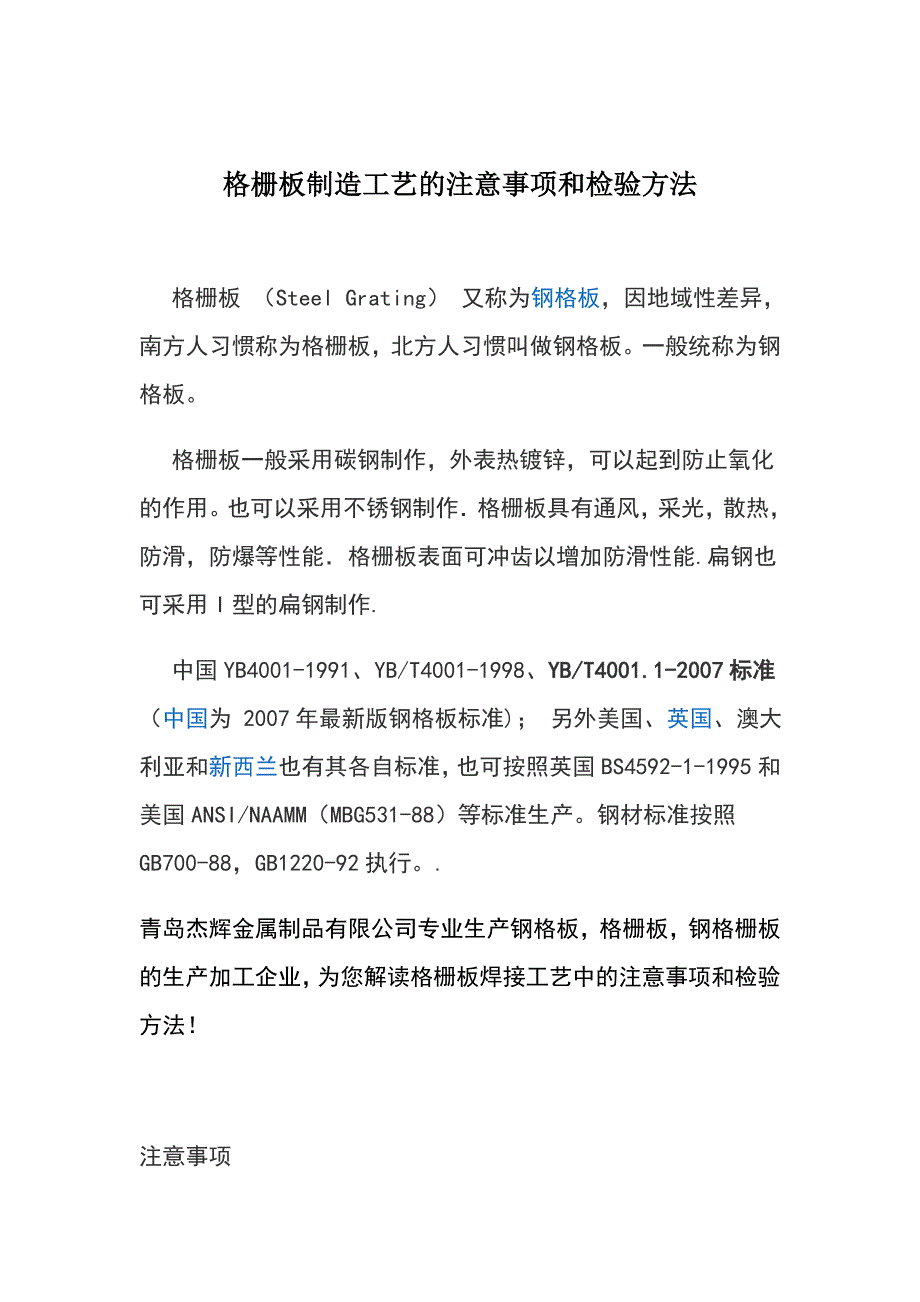 格栅板制造工艺的注意事项和检验方法

格栅板 （Steel Grating） 又称为钢格板，因地域性差异，南方人习惯称为格栅板，北方人习惯叫做钢格板。一般统称为钢格板。

格栅板一般采用碳钢制作，外表热镀锌，可以起到防止氧化的作用。也可以采用不锈钢制作．格栅板具有通风，采光，散热，防滑，防爆等性能．格栅板表面可冲齿以增加防滑性能.扁钢也可采用 I 型的扁钢制作.

中国 YB4001-1991、YB/T4001-1998、YB/T4001.1-2007 标准（中国为 2007 年最新版钢格板标准）； 另外美国、英国、澳大利亚和新西兰也有其各自标准，也可按照英国 BS4592-1-1995 和美国 ANSI/NAAMM（MBG531-88）等标准生产。钢材标准按照 GB700-88，GB1220-92 执行。.

青岛杰辉金属制品有限公司专业生产钢格板，格栅板，钢格栅板的生产加工企业，为您解读格栅板焊接工艺中的注意事项和检验方法！

注意事项